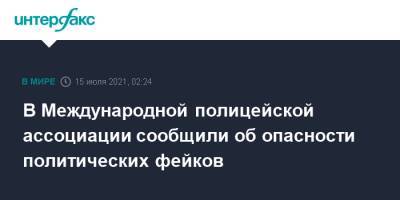 интерфакс

В МИРЕ 15 июля 2021, 02:24

В Международной полицейской ассоциации сообщили об опасности политических фейков